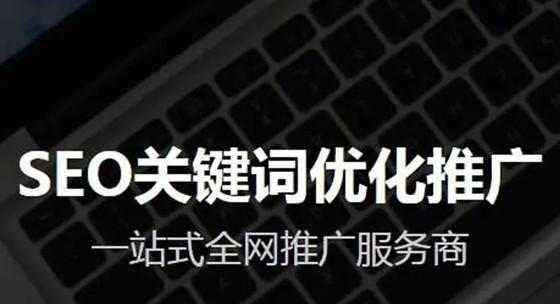 SEO关键词优化推广

一站式全网推广服务商